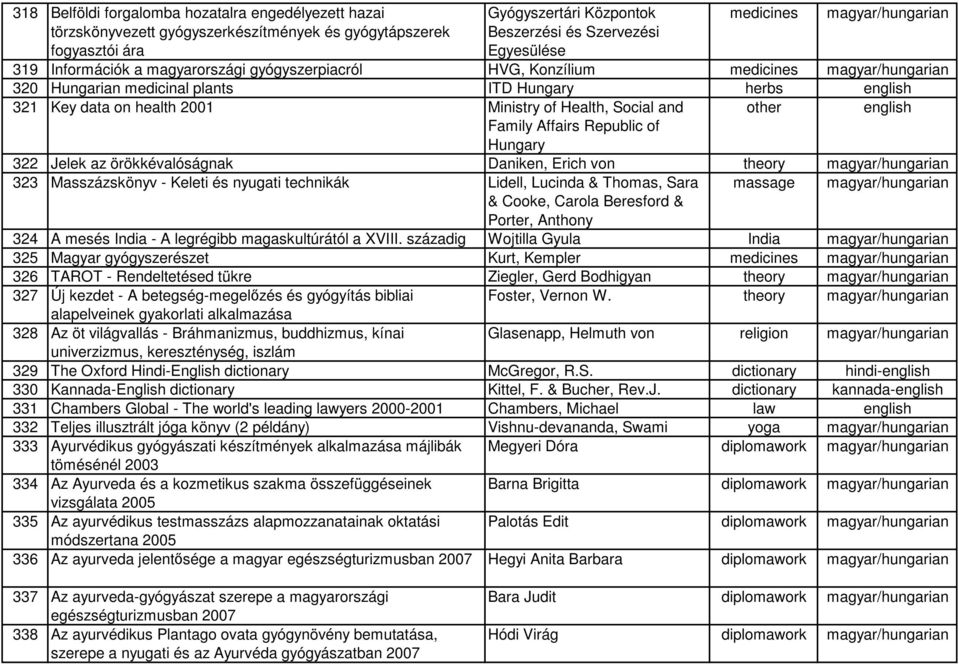 | 318 | Belföldi forgalomba hozatalra engedélyezett hazai törzskönyvezett gyógyszerkészítmények és gyógytápszerek fogyasztói ára | Gyógyszertári Központok Beszerzési és Szervezési Egyesülése | medicines | magyar/hungarian |
|---|---|---|---|---|
| 319 | Információk a magyarországi gyógyszerpiacról | HVG, Konzílium | medicines | magyar/hungarian |
| 320 | Hungarian medicinal plants | ITD Hungary | herbs | english |
| 321 | Key data on health 2001 | Ministry of Health, Social and Family Affairs Republic of Hungary | other | english |
| 322 | Jelek az örökkévalóságnak | Daniken, Erich von | theory | magyar/hungarian |
| 323 | Masszázskönyv - Keleti és nyugati technikák | Lidell, Lucinda & Thomas, Sara & Cooke, Carola Beresford & Porter, Anthony | massage | magyar/hungarian |
| 324 | A mesés India - A legrégibb magaskultúrától a XVIII. századig | Wojtilla Gyula | India | magyar/hungarian |
| 325 | Magyar gyógyszerészet | Kurt, Kempler | medicines | magyar/hungarian |
| 326 | TAROT - Rendeltetésed tükre | Ziegler, Gerd Bodhigyan | theory | magyar/hungarian |
| 327 | Új kezdet - A betegség-megelőzés és gyógyítás bibliai alapelveinek gyakorlati alkalmazása | Foster, Vernon W. | theory | magyar/hungarian |
| 328 | Az öt világvallás - Bráhmanizmus, buddhizmus, kínai univerzizmus, kereszténység, iszlám | Glasenapp, Helmuth von | religion | magyar/hungarian |
| 329 | The Oxford Hindi-English dictionary | McGregor, R.S. | dictionary | hindi-english |
| 330 | Kannada-English dictionary | Kittel, F. & Bucher, Rev.J. | dictionary | kannada-english |
| 331 | Chambers Global - The world's leading lawyers 2000-2001 | Chambers, Michael | law | english |
| 332 | Teljes illusztrált jóga könyv (2 példány) | Vishnu-devananda, Swami | yoga | magyar/hungarian |
| 333 | Ayurvédikus gyógyászati készítmények alkalmazása májlibák tömésénél 2003 | Megyeri Dóra | diplomawork | magyar/hungarian |
| 334 | Az Ayurveda és a kozmetikus szakma összefüggéseinek vizsgálata 2005 | Barna Brigitta | diplomawork | magyar/hungarian |
| 335 | Az ayurvédikus testmasszázs alapmozzanatainak oktatási módszertana 2005 | Palotás Edit | diplomawork | magyar/hungarian |
| 336 | Az ayurveda jelentősége a magyar egészségturizmusban 2007 | Hegyi Anita Barbara | diplomawork | magyar/hungarian |
| 337 | Az ayurveda-gyógyászat szerepe a magyarországi egészségturizmusban 2007 | Bara Judit | diplomawork | magyar/hungarian |
| 338 | Az ayurvédikus Plantago ovata gyógynövény bemutatása, szerepe a nyugati és az Ayurvéda gyógyászatban 2007 | Hódi Virág | diplomawork | magyar/hungarian |